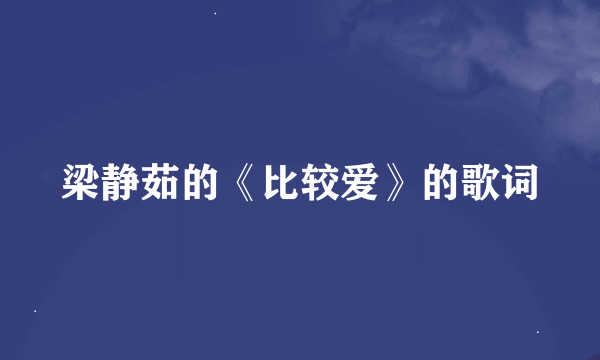 梁静茹的《比较爱》的歌词